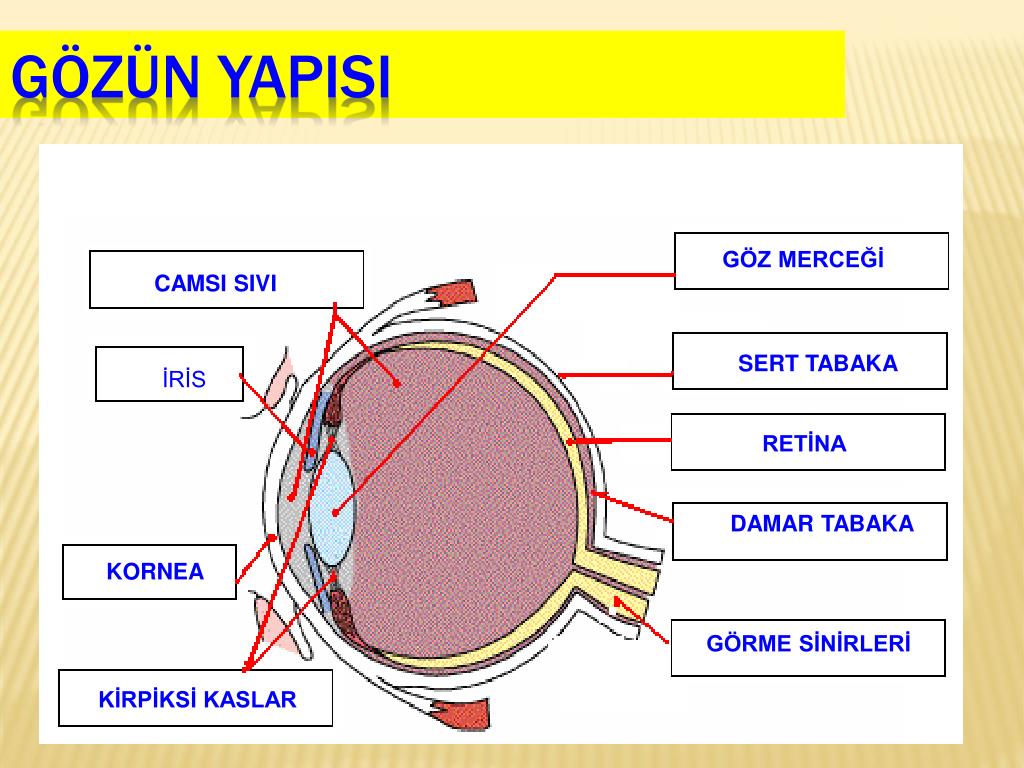 GÖZÜN YAPISI

CAMSI SIVI

İRİS

KORNEA

KİRPİKSİ KASLAR

GÖZ MERCEĞİ

SERT TABAKA

RETİNA

DAMAR TABAKA

GÖRME SİNİRLERİ